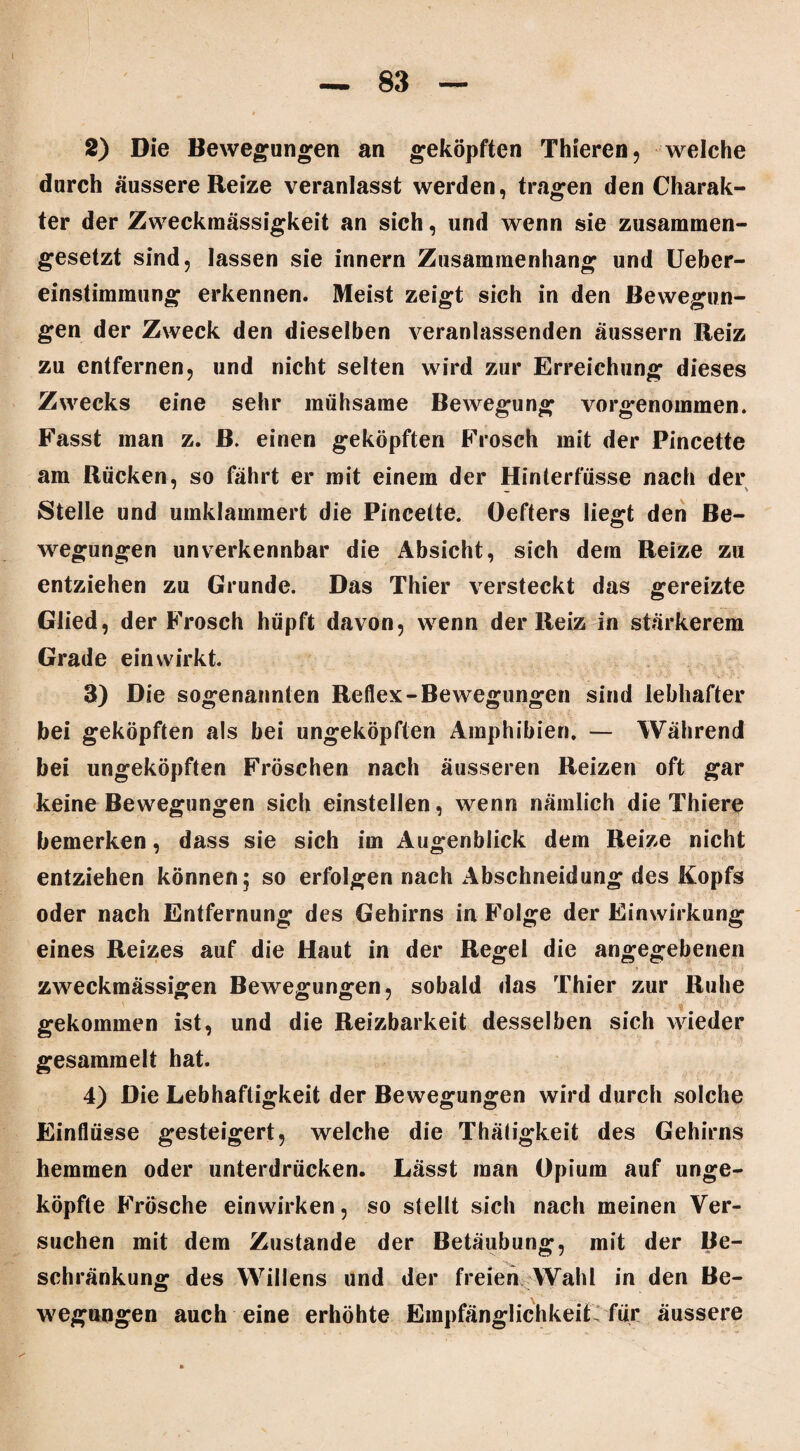 — 83 —

2) Die Bewegungen an geköpften Thieren, welche durch äussere Reize veranlasst werden, tragen den Charakter der Zweckmässigkeit an sich, und wenn sie zusammengesetzt sind, lassen sie innern Zusammenhang und Uebereinstimmung erkennen. Meist zeigt sich in den Bewegungen der Zweck den dieselben veranlassenden äussern Reiz zu entfernen, und nicht selten wird zur Erreichung dieses Zwecks eine sehr mühsame Bewegung vorgenommen. Fasst man z. B. einen geköpften Frosch mit der Pincette am Rücken, so fährt er mit einem der Hinterfüsse nach der Stelle und umklammert die Pincette. Oefters liegt den Bewegungen unverkennbar die Absicht, sich dem Reize zu entziehen zu Grunde. Das Thier versteckt das gereizte Glied, der Frosch hüpft davon, wenn der Reiz in stärkerem Grade einwirkt.

3) Die sogenannten Reflex-Bewegungen sind lebhafter bei geköpften als bei ungeköpften Amphibien. — Während bei ungeköpften Fröschen nach äusseren Reizen oft gar keine Bewegungen sich einstellen, wenn nämlich die Thiere bemerken, dass sie sich im Augenblick dem Reize nicht entziehen können; so erfolgen nach Abschneidung des Kopfs oder nach Entfernung des Gehirns in Folge der Einwirkung eines Reizes auf die Haut in der Regel die angegebenen zweckmässigen Bewegungen, sobald das Thier zur Ruhe gekommen ist, und die Reizbarkeit desselben sich wieder gesammelt hat.

4) Die Lebhaftigkeit der Bewegungen wird durch solche Einflüsse gesteigert, welche die Thätigkeit des Gehirns hemmen oder unterdrücken. Lässt man Opium auf ungeköpfte Frösche einwirken, so stellt sich nach meinen Versuchen mit dem Zustande der Betäubung, mit der Beschränkung des Willens und der freien Wahl in den Bewegungen auch eine erhöhte Empfänglichkeit für äussere